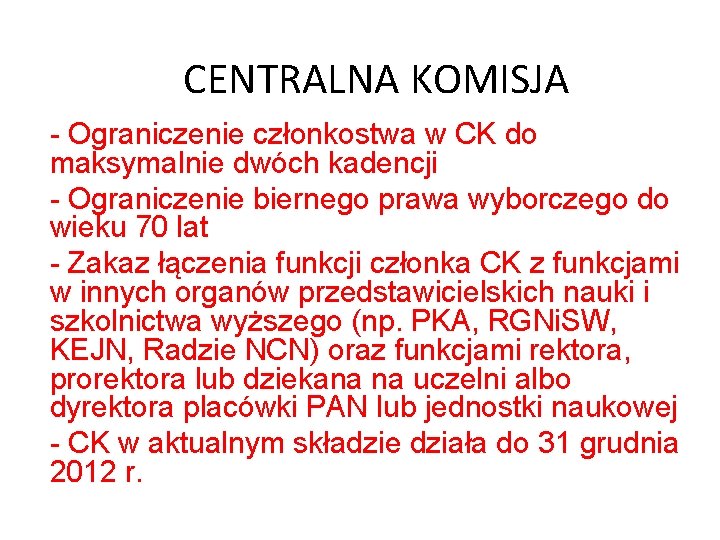 CENTRALNA KOMISJA

- Ograniczenie członkostwa w CK do maksymalnie dwóch kadencji

- Ograniczenie biernego prawa wyborczego do wieku 70 lat

- Zakaz łączenia funkcji członka CK z funkcjami w innych organów przedstawicielskich nauki i szkolnictwa wyższego (np. PKA, RGNiSW, KEJN, Radzie NCN) oraz funkcjami rektora, prorektora lub dziekana na uczelni albo dyrektora placówki PAN lub jednostki naukowej

- CK w aktualnym składzie działa do 31 grudnia 2012 r.